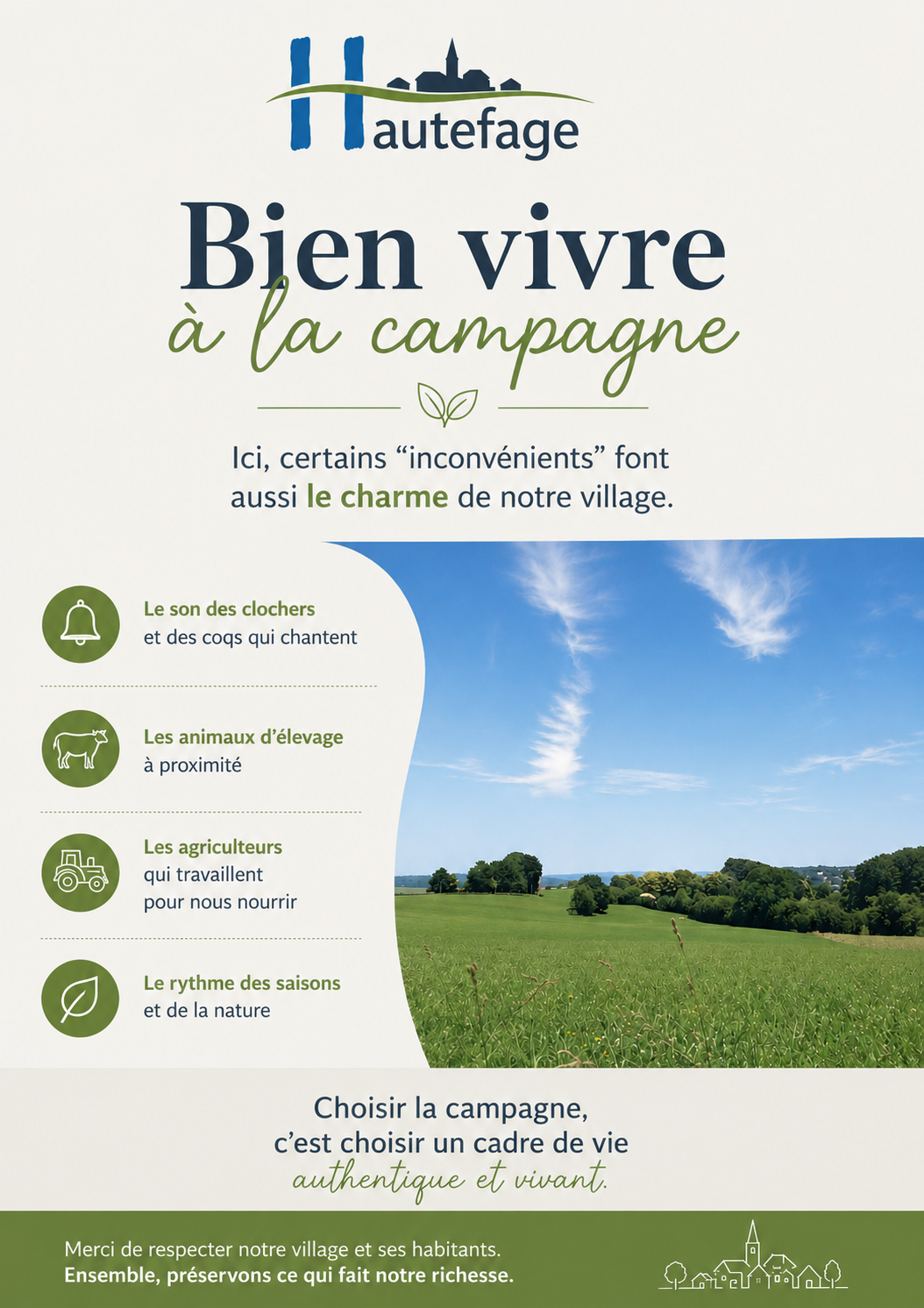 Hautefage

Bien vivre
à la campagne

Ici, certains "inconvénients" font aussi le charme de notre village.

Le son des clochers
et des coqs qui chantent

Les animaux d'élevage
à proximité

Les agriculteurs
qui travaillent
pour nous nourrir

Le rythme des saisons
et de la nature

Choisir la campagne,
c'est choisir un cadre de vie
authentique et vivant.

Merci de respecter notre village et ses habitants.
Ensemble, préservons ce qui fait notre richesse.